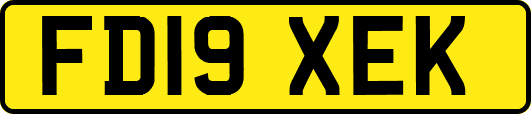 FD19 XEK